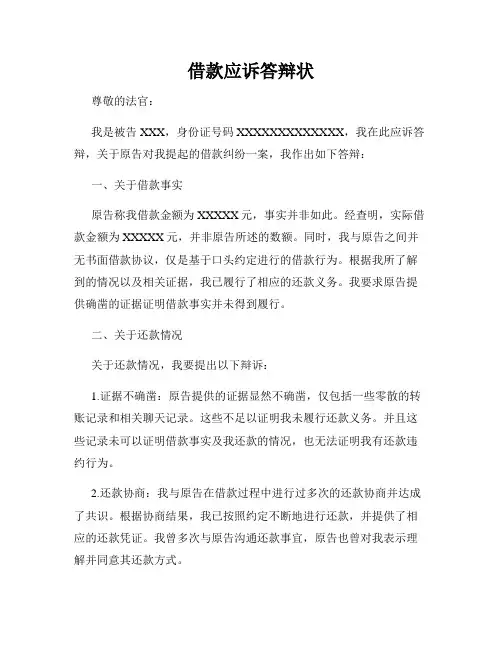 借款应诉答辩状

尊敬的法官：

我是被告 XXX，身份证号码 XXXXXXXXXXXXXX，我在此应诉答辩，关于原告对我提起的借款纠纷一案，我作出如下答辩：

一、关于借款事实

原告称我借款金额为 XXXXX 元，事实并非如此。经查明，实际借款金额为 XXXXX 元，并非原告所述的数额。同时，我与原告之间并无书面借款协议，仅是基于口头约定进行的借款行为。根据我所了解到的情况以及相关证据，我已履行了相应的还款义务。我要求原告提供确凿的证据证明借款事实并未得到履行。

二、关于还款情况

关于还款情况，我要提出以下辩诉：

1.证据不确凿：原告提供的证据显然不确凿，仅包括一些零散的转账记录和相关聊天记录。这些不足以证明我未履行还款义务。并且这些记录未可以证明借款事实及我还款的情况，也无法证明我有还款违约行为。

2.还款协商：我与原告在借款过程中进行过多次的还款协商并达成了共识。根据协商结果，我已按照约定不断地进行还款，并提供了相应的还款凭证。我曾多次与原告沟通还款事宜，原告也曾对我表示理解并同意其还款方式。